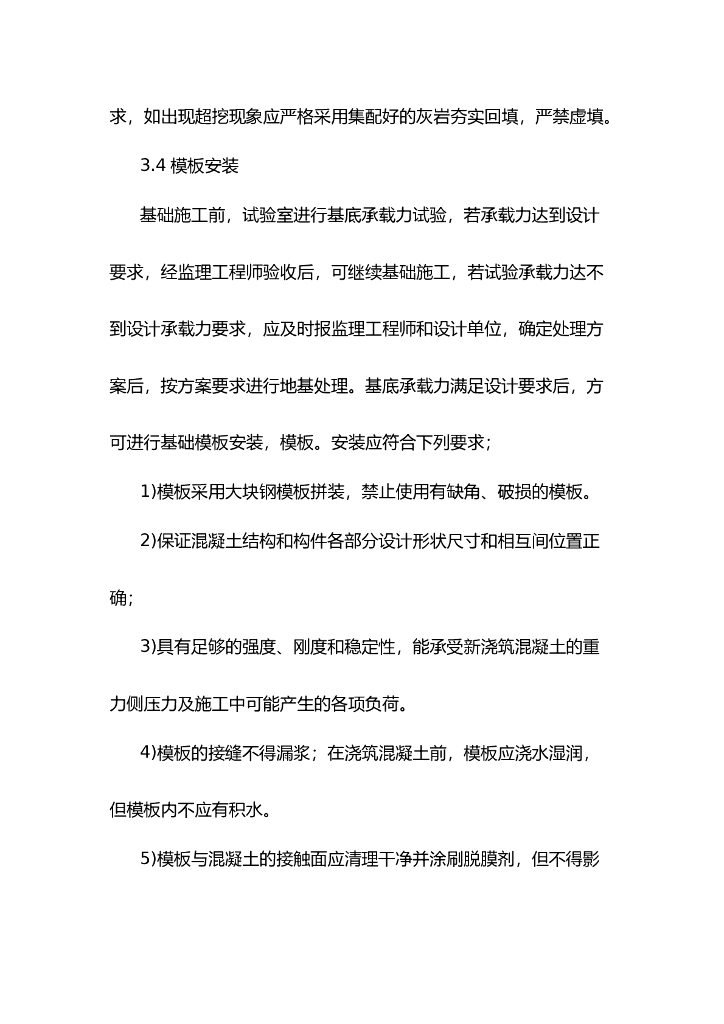 求，如出现超挖现象应严格采用集配好的灰岩夯实回填，严禁虚填。

3.4 模板安装

基础施工前，试验室进行基底承载力试验，若承载力达到设计要求，经监理工程师验收后，可继续基础施工，若试验承载力达不到设计承载力要求，应及时报监理工程师和设计单位，确定处理方案后，按方案要求进行地基处理。基底承载力满足设计要求后，方可进行基础模板安装，模板。安装应符合下列要求；

1)模板采用大块钢模板拼装，禁止使用有缺角、破损的模板。

2)保证混凝土结构和构件各部分设计形状尺寸和相互间位置正确；

3)具有足够的强度、刚度和稳定性，能承受新浇筑混凝土的重力侧压力及施工中可能产生的各项负荷。

4)模板的接缝不得漏浆；在浇筑混凝土前，模板应浇水湿润，但模板内不应有积水。

5)模板与混凝土的接触面应清理干净并涂刷脱膜剂，但不得影